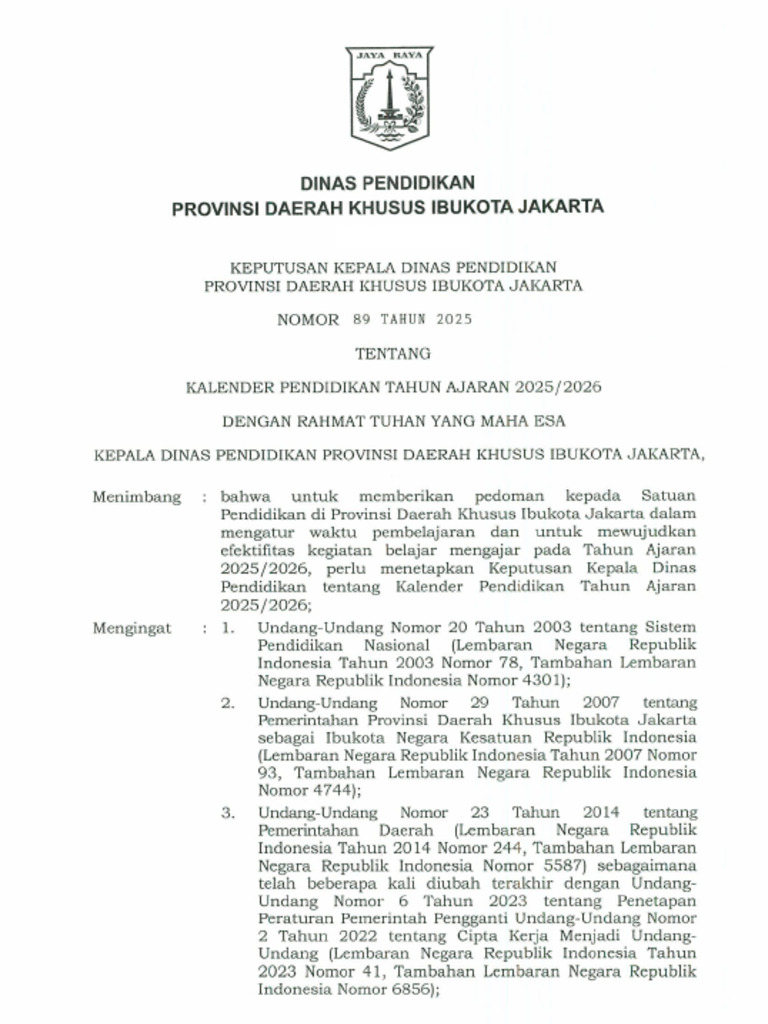 JAYA RAYA

DINAS PENDIDIKAN
PROVINSI DAERAH KHUSUS IBUKOTA JAKARTA

KEPUTUSAN KEPALA DINAS PENDIDIKAN
PROVINSI DAERAH KHUSUS IBUKOTA JAKARTA

NOMOR 89 TAHUN 2025

TENTANG

KALENDER PENDIDIKAN TAHUN AJARAN 2025/2026

DENGAN RAHMAT TUHAN YANG MAHA ESA

KEPALA DINAS PENDIDIKAN PROVINSI DAERAH KHUSUS IBUKOTA JAKARTA,

Menimbang : bahwa untuk memberikan pedoman kepada Satuan Pendidikan di Provinsi Daerah Khusus Ibukota Jakarta dalam mengatur waktu pembelajaran dan untuk mewujudkan efektifitas kegiatan belajar mengajar pada Tahun Ajaran 2025/2026, perlu menetapkan Keputusan Kepala Dinas Pendidikan tentang Kalender Pendidikan Tahun Ajaran 2025/2026;

Mengingat : 1. Undang-Undang Nomor 20 Tahun 2003 tentang Sistem Pendidikan Nasional (Lembaran Negara Republik Indonesia Tahun 2003 Nomor 78, Tambahan Lembaran Negara Republik Indonesia Nomor 4301);

2. Undang-Undang Nomor 29 Tahun 2007 tentang Pemerintahan Provinsi Daerah Khusus Ibukota Jakarta sebagai Ibukota Negara Kesatuan Republik Indonesia (Lembaran Negara Republik Indonesia Tahun 2007 Nomor 93, Tambahan Lembaran Negara Republik Indonesia Nomor 4744);

3. Undang-Undang Nomor 23 Tahun 2014 tentang Pemerintahan Daerah (Lembaran Negara Republik Indonesia Tahun 2014 Nomor 244, Tambahan Lembaran Negara Republik Indonesia Nomor 5587) sebagaimana telah beberapa kali diubah terakhir dengan Undang-Undang Nomor 6 Tahun 2023 tentang Penetapan Peraturan Pemerintah Pengganti Undang-Undang Nomor 2 Tahun 2022 tentang Cipta Kerja Menjadi Undang-Undang (Lembaran Negara Republik Indonesia Tahun 2023 Nomor 41, Tambahan Lembaran Negara Republik Indonesia Nomor 6856);